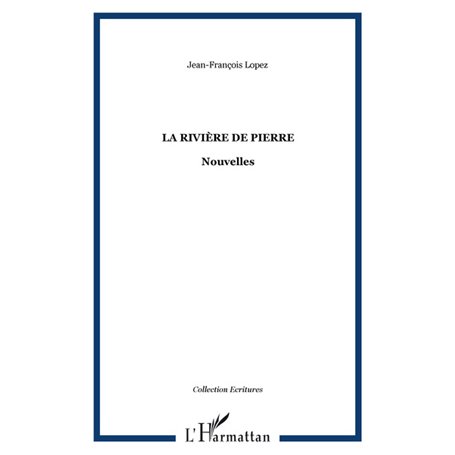 Jean-François Lopez

LA RIVIÈRE DE PIERRE

Nouvelles

Collection Ecritures

L'Harmattan